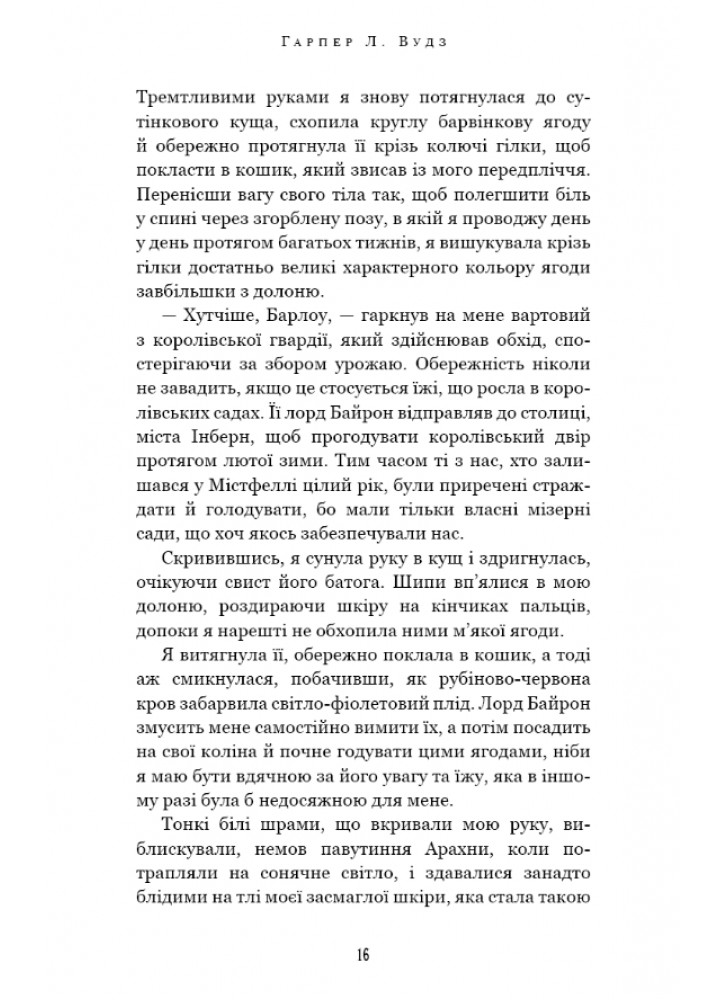 Гарпер Л. Вудз

Тремтливими руками я знову потягнулася до сутінкового куща, схопила круглу барвінкову ягоду й обережно протягнула її крізь колючі гілки, щоб покласти в кошик, який звисав із мого передпліччя. Перенісши вагу свого тіла так, щоб полегшити біль у спині через згорблену позу, в якій я проводжу день у день протягом багатьох тижнів, я вишукувала крізь гілки достатньо великі характерного кольору ягоди завбільшки з долоню.

— Хутчіше, Барлоу, — гаркнув на мене вартовий з королівської гвардії, який здійснював обхід, спостерігаючи за збором урожаю. Обережність ніколи не завадить, якщо це стосується їжі, що росла в королівських садах. Її лорд Байрон відправляв до столиці, міста Інберн, щоб прогодувати королівський двір протягом лютої зими. Тим часом ті з нас, хто залишався у Містфеллі цілий рік, були приречені страждати й голодувати, бо мали тільки власні мізерні сади, що хоч якось забезпечували нас.

Скривившись, я сунула руку в кущ і здригнулась, очікуючи свист його батога. Шипи вп'ялися в мою долоню, роздираючи шкіру на кінчиках пальців, допоки я нарешті не обхопила ними м'якої ягоди.

Я витягнула її, обережно поклала в кошик, а тоді аж смикнулася, побачивши, як рубіново-червона кров забарвила світло-фіолетовий плід. Лорд Байрон змусить мене самостійно вимити їх, а потім посадить на свої коліна й почне годувати цими ягодами, ніби я маю бути вдячною за його увагу та їжу, яка в іншому разі була б недосяжною для мене.

Тонкі білі шрами, що вкривали мою руку, виблискували, немов павутиння Арахни, коли потрапляли на сонячне світло, і здавалися занадто блідими на тлі моєї засмаглої шкіри, яка стала такою

16